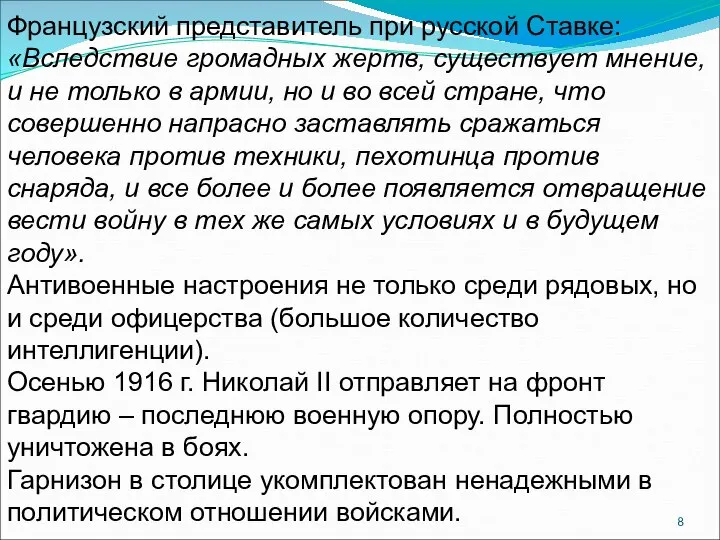 Французский представитель при русской Ставке: «Вследствие громадных жертв, существует мнение, и не только в армии, но и во всей стране, что совершенно напрасно заставлять сражаться человека против техники, пехотинца против снаряда, и все более и более появляется отвращение вести войну в тех же самых условиях и в будущем году».
Антивоенные настроения не только среди рядовых, но и среди офицерства (большое количество интеллигенции).
Осенью 1916 г. Николай II отправляет на фронт гвардию – последнюю военную опору. Полностью уничтожена в боях.
Гарнизон в столице укомплектован ненадежными в политическом отношении войсками.

8